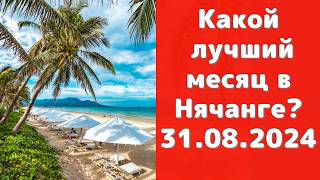 Какой лучший месяц в Нячанге? 31.08.2024